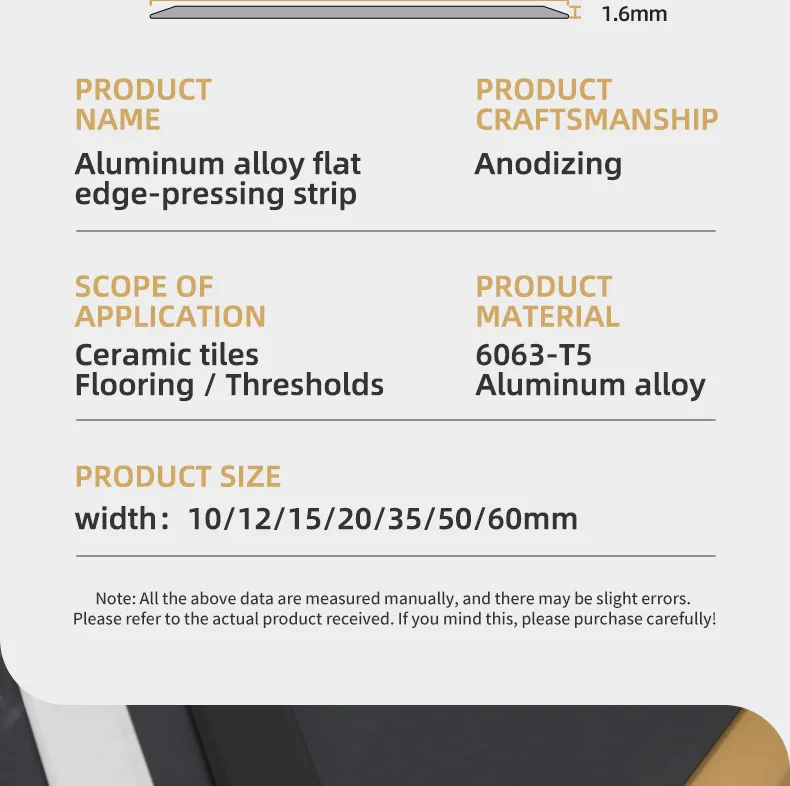 1.6mm

PRODUCT NAME

Aluminum alloy flat edge-pressing strip

PRODUCT CRAFTSMANSHIP

Anodizing

SCOPE OF APPLICATION

Ceramic tiles
Flooring / Thresholds

PRODUCT MATERIAL

6063-T5
Aluminum alloy

PRODUCT SIZE

width: 10/12/15/20/35/50/60mm

Note: All the above data are measured manually, and there may be slight errors. Please refer to the actual product received. If you mind this, please purchase carefully!